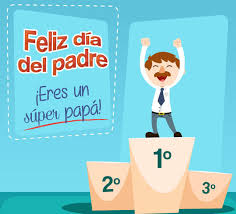 Feliz día del padre

¡Eres un súper papá!

1º

2º

3º